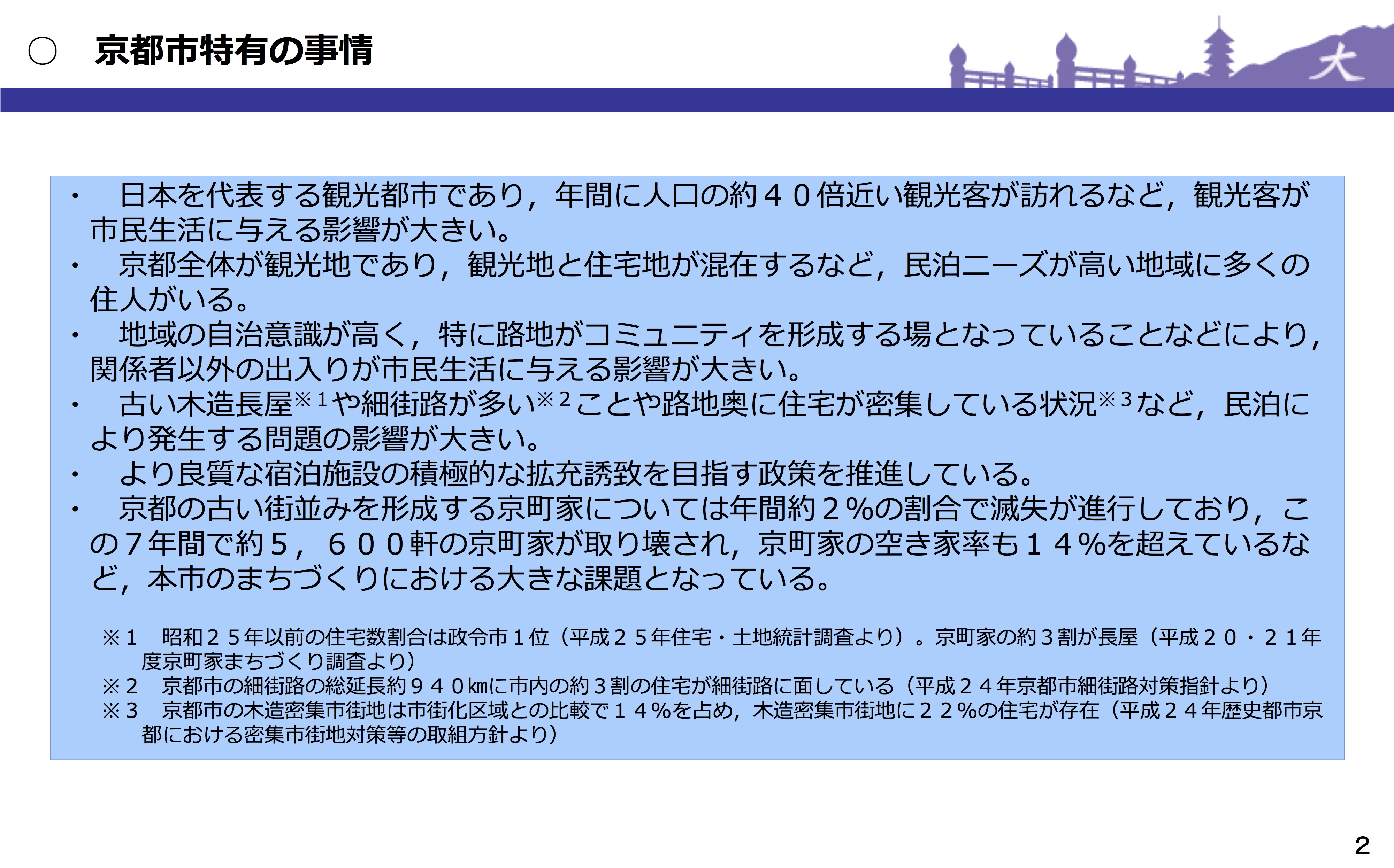 ○　京都市特有の事情

大

・　日本を代表する観光都市であり，年間に人口の約４０倍近い観光客が訪れるなど，観光客が市民生活に与える影響が大きい。
・　京都全体が観光地であり，観光地と住宅地が混在するなど，民泊ニーズが高い地域に多くの住人がいる。
・　地域の自治意識が高く，特に路地がコミュニティを形成する場となっていることなどにより，関係者以外の出入りが市民生活に与える影響が大きい。
・　古い木造長屋※１や細街路が多い※２ことや路地奥に住宅が密集している状況※３など，民泊により発生する問題の影響が大きい。
・　より良質な宿泊施設の積極的な拡充誘致を目指す政策を推進している。
・　京都の古い街並みを形成する京町家については年間約２％の割合で滅失が進行しており，この７年間で約５，６００軒の京町家が取り壊され，京町家の空き家率も１４％を超えているなど，本市のまちづくりにおける大きな課題となっている。

※１　昭和２５年以前の住宅数割合は政令市１位（平成２５年住宅・土地統計調査より）。京町家の約３割が長屋（平成２０・２１年度京町家まちづくり調査より）
※２　京都市の細街路の総延長約９４０㎞に市内の約３割の住宅が細街路に面している（平成２４年京都市細街路対策指針より）
※３　京都市の木造密集市街地は市街化区域との比較で１４％を占め，木造密集市街地に２２％の住宅が存在（平成２４年歴史都市京都における密集市街地対策等の取組方針より）

2